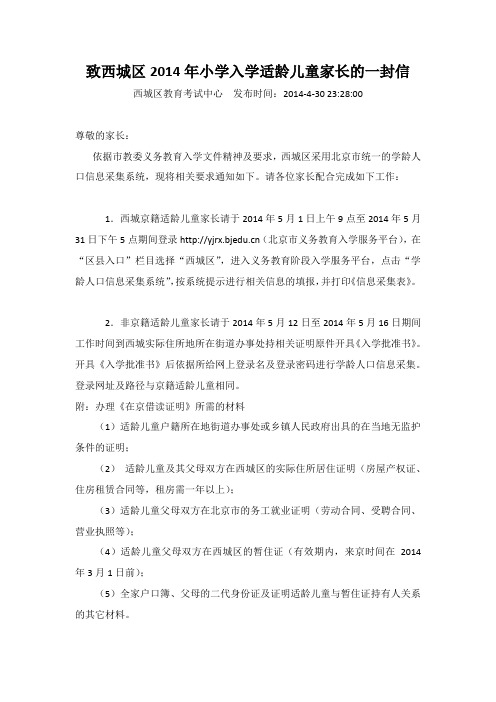 致西城区 2014 年小学入学适龄儿童家长的一封信

西城区教育考试中心　发布时间：2014-4-30 23:28:00

尊敬的家长：

依据市教委义务教育入学文件精神及要求，西城区采用北京市统一的学龄人口信息采集系统，现将相关要求通知如下。请各位家长配合完成如下工作：

1．西城京籍适龄儿童家长请于 2014 年 5 月 1 日上午 9 点至 2014 年 5 月 31 日下午 5 点期间登录 http://yjrx.bjedu.cn（北京市义务教育入学服务平台），在“区县入口”栏目选择“西城区”，进入义务教育阶段入学服务平台，点击“学龄人口信息采集系统”，按系统提示进行相关信息的填报，并打印《信息采集表》。

2．非京籍适龄儿童家长请于 2014 年 5 月 12 日至 2014 年 5 月 16 日期间工作时间到西城实际住所地所在街道办事处持相关证明原件开具《入学批准书》。开具《入学批准书》后依据所给网上登录名及登录密码进行学龄人口信息采集。登录网址及路径与京籍适龄儿童相同。

附：办理《在京借读证明》所需的材料

（1）适龄儿童户籍所在地街道办事处或乡镇人民政府出具的在当地无监护条件的证明；

（2） 适龄儿童及其父母双方在西城区的实际住所居住证明（房屋产权证、住房租赁合同等，租房需一年以上）；

（3）适龄儿童父母双方在北京市的务工就业证明（劳动合同、受聘合同、营业执照等）；

（4）适龄儿童父母双方在西城区的暂住证（有效期内，来京时间在 2014 年 3 月 1 日前）；

（5）全家户口簿、父母的二代身份证及证明适龄儿童与暂住证持有人关系的其它材料。